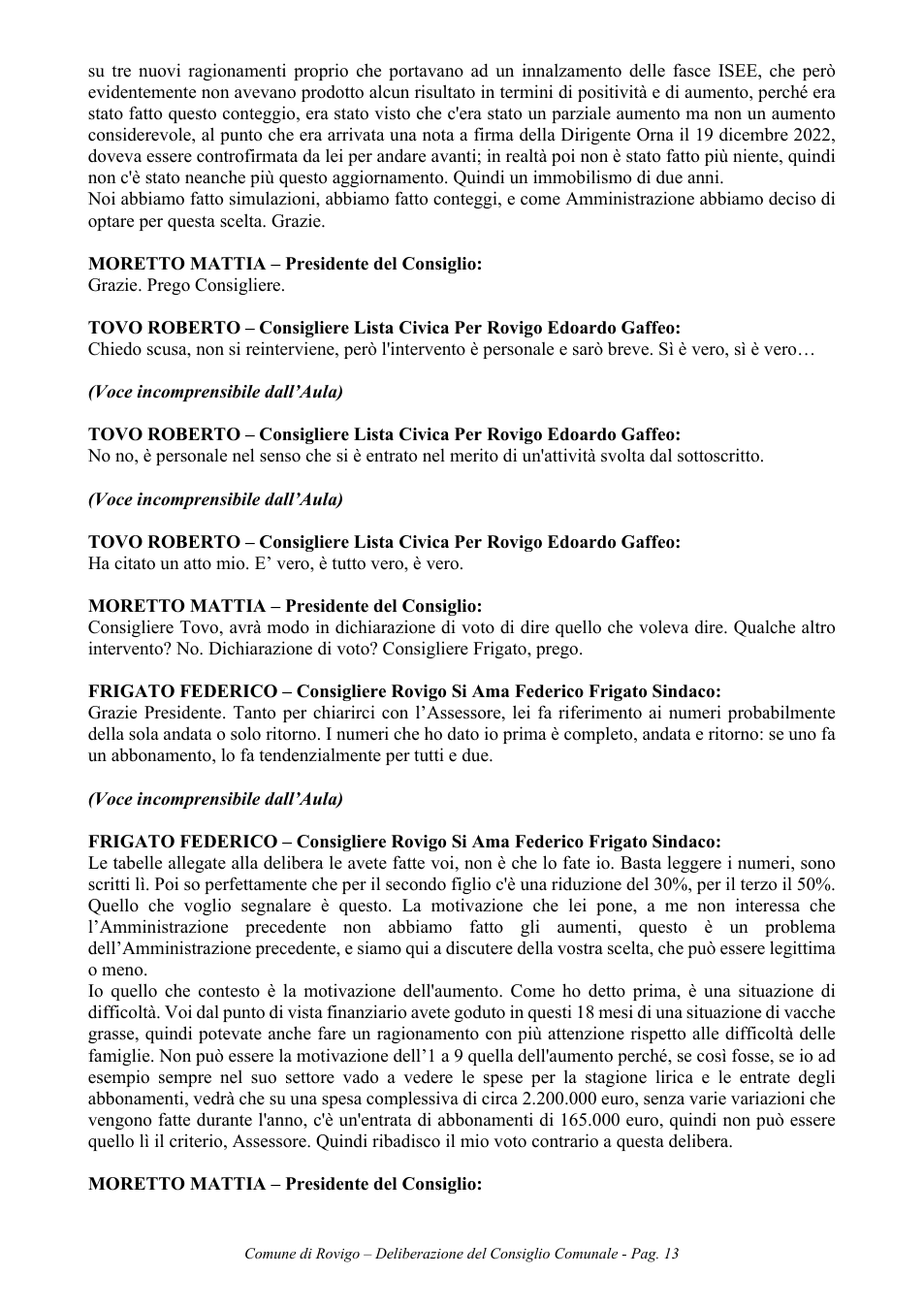 su tre nuovi ragionamenti proprio che portavano ad un innalzamento delle fasce ISEE, che però evidentemente non avevano prodotto alcun risultato in termini di positività e di aumento, perché era stato fatto questo conteggio, era stato visto che c'era stato un parziale aumento ma non un aumento considerevole, al punto che era arrivata una nota a firma della Dirigente Orna il 19 dicembre 2022, doveva essere controfirmata da lei per andare avanti; in realtà poi non è stato fatto più niente, quindi non c'è stato neanche più questo aggiornamento. Quindi un immobilismo di due anni.
Noi abbiamo fatto simulazioni, abbiamo fatto conteggi, e come Amministrazione abbiamo deciso di optare per questa scelta. Grazie.

MORETTO MATTIA – Presidente del Consiglio:
Grazie. Prego Consigliere.

TOVO ROBERTO – Consigliere Lista Civica Per Rovigo Edoardo Gaffeo:
Chiedo scusa, non si reinterviene, però l'intervento è personale e sarò breve. Sì è vero, sì è vero…

(Voce incomprensibile dall'Aula)

TOVO ROBERTO – Consigliere Lista Civica Per Rovigo Edoardo Gaffeo:
No no, è personale nel senso che si è entrato nel merito di un'attività svolta dal sottoscritto.

(Voce incomprensibile dall'Aula)

TOVO ROBERTO – Consigliere Lista Civica Per Rovigo Edoardo Gaffeo:
Ha citato un atto mio. E' vero, è tutto vero, è vero.

MORETTO MATTIA – Presidente del Consiglio:
Consigliere Tovo, avrà modo in dichiarazione di voto di dire quello che voleva dire. Qualche altro intervento? No. Dichiarazione di voto? Consigliere Frigato, prego.

FRIGATO FEDERICO – Consigliere Rovigo Si Ama Federico Frigato Sindaco:
Grazie Presidente. Tanto per chiarirci con l'Assessore, lei fa riferimento ai numeri probabilmente della sola andata o solo ritorno. I numeri che ho dato io prima è completo, andata e ritorno: se uno fa un abbonamento, lo fa tendenzialmente per tutti e due.

(Voce incomprensibile dall'Aula)

FRIGATO FEDERICO – Consigliere Rovigo Si Ama Federico Frigato Sindaco:
Le tabelle allegate alla delibera le avete fatte voi, non è che lo fate io. Basta leggere i numeri, sono scritti lì. Poi so perfettamente che per il secondo figlio c'è una riduzione del 30%, per il terzo il 50%. Quello che voglio segnalare è questo. La motivazione che lei pone, a me non interessa che l'Amministrazione precedente non abbiamo fatto gli aumenti, questo è un problema dell'Amministrazione precedente, e siamo qui a discutere della vostra scelta, che può essere legittima o meno.
Io quello che contesto è la motivazione dell'aumento. Come ho detto prima, è una situazione di difficoltà. Voi dal punto di vista finanziario avete goduto in questi 18 mesi di una situazione di vacche grasse, quindi potevate anche fare un ragionamento con più attenzione rispetto alle difficoltà delle famiglie. Non può essere la motivazione dell'1 a 9 quella dell'aumento perché, se così fosse, se io ad esempio sempre nel suo settore vado a vedere le spese per la stagione lirica e le entrate degli abbonamenti, vedrà che su una spesa complessiva di circa 2.200.000 euro, senza varie variazioni che vengono fatte durante l'anno, c'è un'entrata di abbonamenti di 165.000 euro, quindi non può essere quello lì il criterio, Assessore. Quindi ribadisco il mio voto contrario a questa delibera.

MORETTO MATTIA – Presidente del Consiglio:

Comune di Rovigo – Deliberazione del Consiglio Comunale - Pag. 13